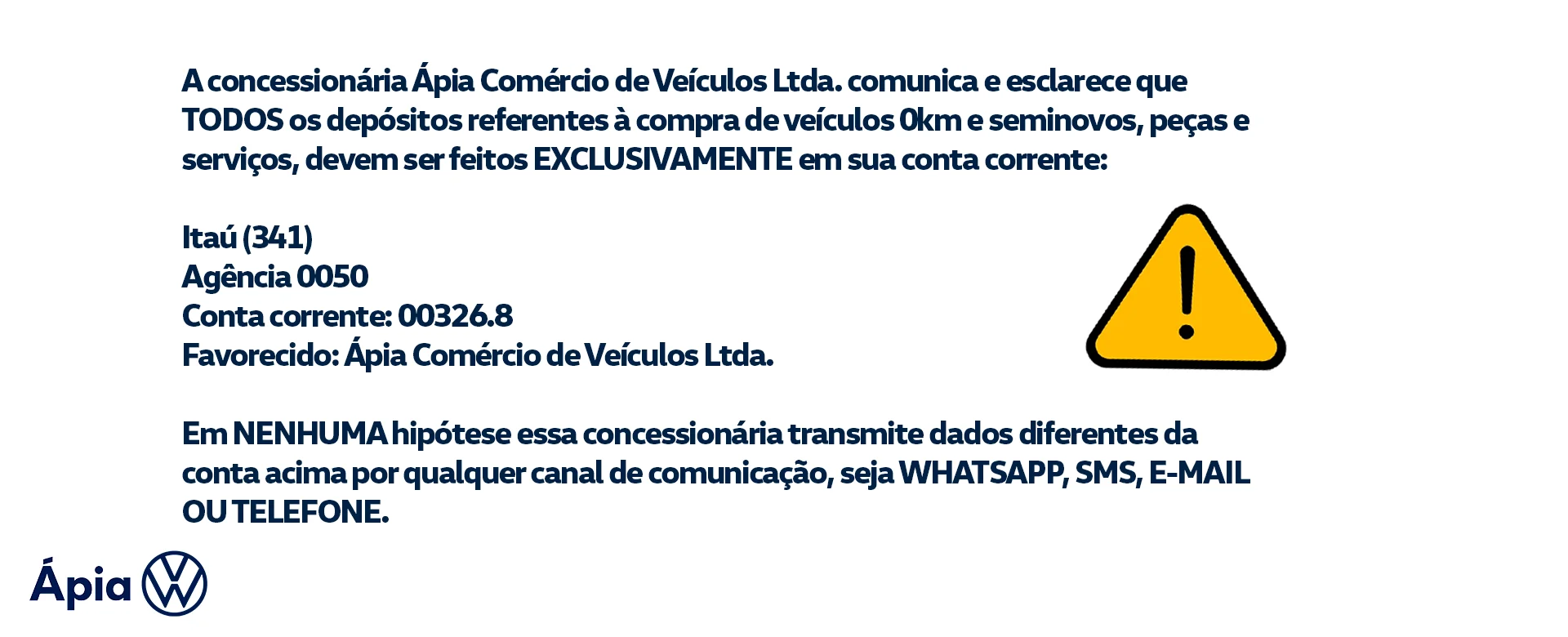 A concessionária Ápia Comércio de Veículos Ltda. comunica e esclarece que TODOS os depósitos referentes à compra de veículos 0km e seminovos, peças e serviços, devem ser feitos EXCLUSIVAMENTE em sua conta corrente:

Itaú (341)
Agência 0050
Conta corrente: 00326.8
Favorecido: Ápia Comércio de Veículos Ltda.

Em NENHUMA hipótese essa concessionária transmite dados diferentes da conta acima por qualquer canal de comunicação, seja WHATSAPP, SMS, E-MAIL OU TELEFONE.

Ápia